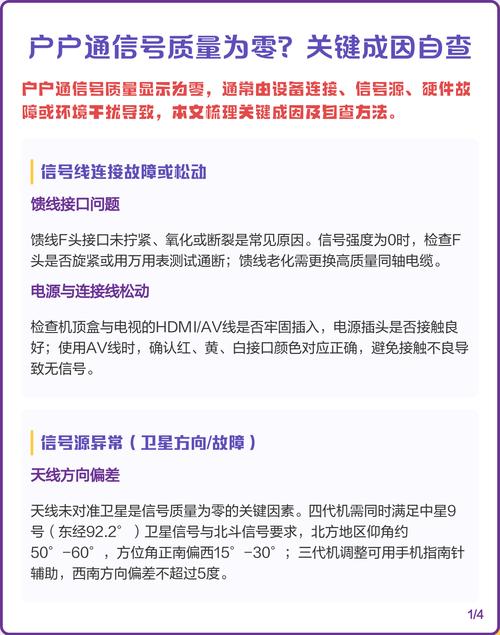 户户通信号质量为零？关键成因自查

户户通信号质量显示为零，通常由设备连接、信号源、硬件故障或环境干扰导致，本文梳理关键成因及自查方法。

信号线连接故障或松动

馈线接口问题

馈线F头接口未拧紧、氧化或断裂是常见原因。信号强度为0时，检查F头是否旋紧或用万用表测试通断；馈线老化需更换高质量同轴电缆。

电源与连接线松动

检查机顶盒与电视的HDMI/AV线是否牢固插入，电源插头是否接触良好；使用AV线时，确认红、黄、白接口颜色对应正确，避免接触不良导致无信号。

信号源异常（卫星方向/故障）

天线方向偏差

天线未对准卫星是信号质量为零的关键因素。四代机需同时满足中星9号（东经92.2°）卫星信号与北斗信号要求，北方地区仰角约50°-60°，方位角正南偏西15°-30°；三代机调整可用手机指南针辅助，西南方向偏差不超过5度。

1/4